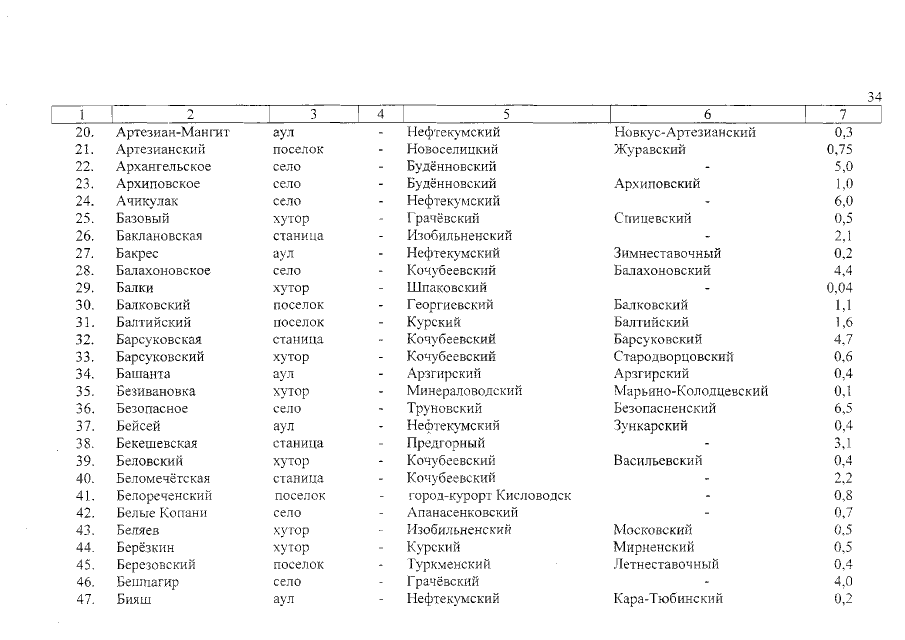 34

| 1 | 2 | 3 | 4 | 5 | 6 | 7 |
|---|---|---|---|---|---|---|
| 20. | Артезиан-Мангит | аул | - | Нефтекумский | Новкус-Артезианский | 0,3 |
| 21. | Артезианский | поселок | - | Новоселицкий | Журавский | 0,75 |
| 22. | Архангельское | село | - | Будённовский | - | 5,0 |
| 23. | Архиповское | село | - | Будённовский | Архиповский | 1,0 |
| 24. | Ачикулак | село | - | Нефтекумский | - | 6,0 |
| 25. | Базовый | хутор | - | Грачёвский | Спицевский | 0,5 |
| 26. | Баклановская | станица | - | Изобильненский | - | 2,1 |
| 27. | Бакрес | аул | - | Нефтекумский | Зимнеставочный | 0,2 |
| 28. | Балахоновское | село | - | Кочубеевский | Балахоновский | 4,4 |
| 29. | Балки | хутор | - | Шпаковский | - | 0,04 |
| 30. | Балковский | поселок | - | Георгиевский | Балковский | 1,1 |
| 31. | Балтийский | поселок | - | Курский | Балтийский | 1,6 |
| 32. | Барсуковская | станица | - | Кочубеевский | Барсуковский | 4,7 |
| 33. | Барсуковский | хутор | - | Кочубеевский | Стародворцовский | 0,6 |
| 34. | Башанта | аул | - | Арзгирский | Арзгирский | 0,4 |
| 35. | Безивановка | хутор | - | Минераловодский | Марьино-Колодцевский | 0,1 |
| 36. | Безопасное | село | - | Труновский | Безопасненский | 6,5 |
| 37. | Бейсей | аул | - | Нефтекумский | Зункарский | 0,4 |
| 38. | Бекешевская | станица | - | Предгорный | - | 3,1 |
| 39. | Беловский | хутор | - | Кочубеевский | Васильевский | 0,4 |
| 40. | Беломечётская | станица | - | Кочубеевский | - | 2,2 |
| 41. | Белореченский | поселок | - | город-курорт Кисловодск | - | 0,8 |
| 42. | Белые Копани | село | - | Апанасенковский | - | 0,7 |
| 43. | Беляев | хутор | - | Изобильненский | Московский | 0,5 |
| 44. | Берёзкин | хутор | - | Курский | Мирненский | 0,5 |
| 45. | Березовский | поселок | - | Туркменский | Летнеставочный | 0,4 |
| 46. | Бешпагир | село | - | Грачёвский | - | 4,0 |
| 47. | Бияш | аул | - | Нефтекумский | Кара-Тюбинский | 0,2 |